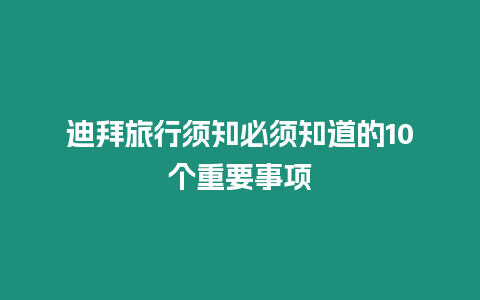 迪拜旅行须知必须知道的10个重要事项